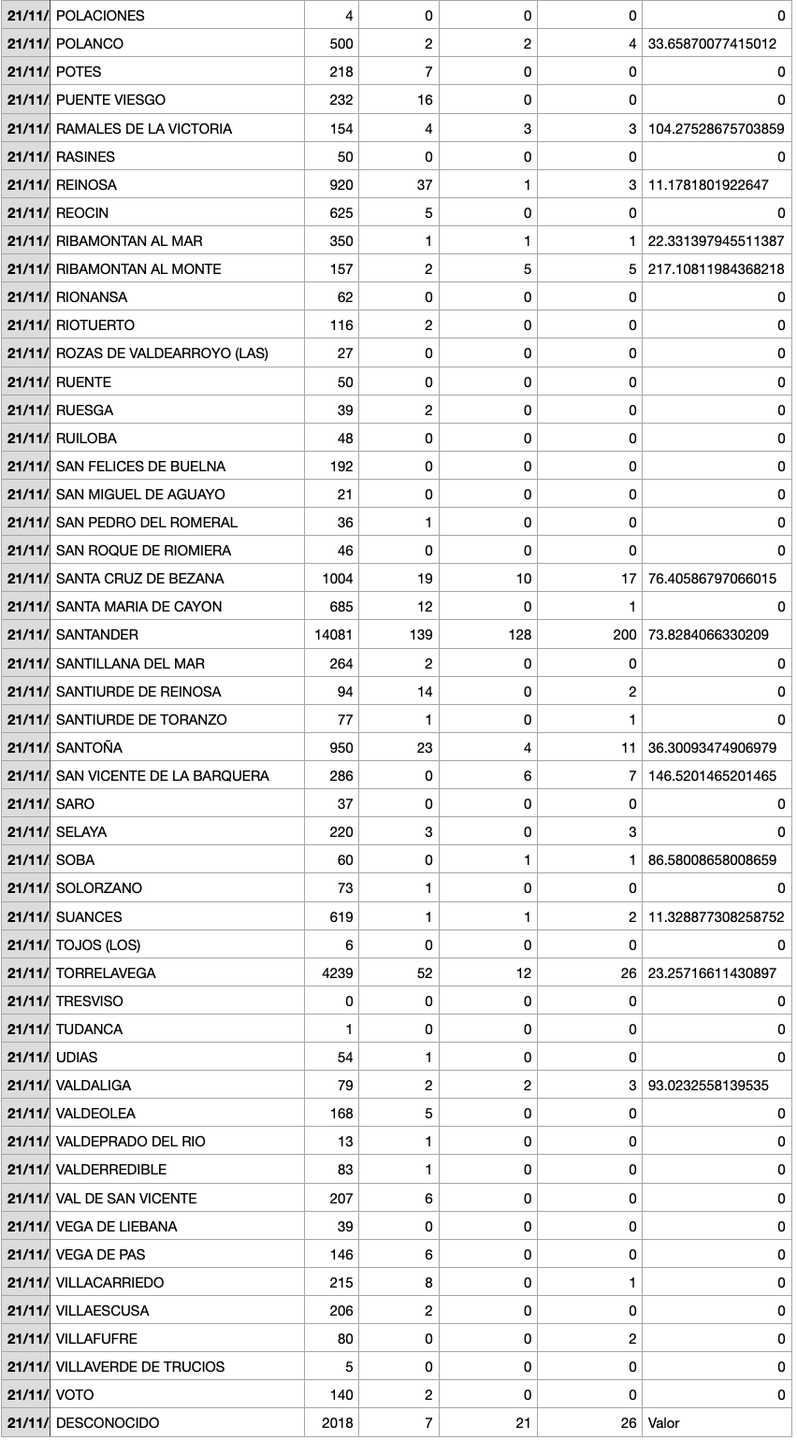 | 21/11/ | POLACIONES | 4 | 0 | 0 | 0 | 0 |
|---|---|---|---|---|---|---|
| 21/11/ | POLANCO | 500 | 2 | 2 | 4 | 33.65870077415012 |
| 21/11/ | POTES | 218 | 7 | 0 | 0 | 0 |
| 21/11/ | PUENTE VIESGO | 232 | 16 | 0 | 0 | 0 |
| 21/11/ | RAMALES DE LA VICTORIA | 154 | 4 | 3 | 3 | 104.27528675703859 |
| 21/11/ | RASINES | 50 | 0 | 0 | 0 | 0 |
| 21/11/ | REINOSA | 920 | 37 | 1 | 3 | 11.1781801922647 |
| 21/11/ | REOCIN | 625 | 5 | 0 | 0 | 0 |
| 21/11/ | RIBAMONTAN AL MAR | 350 | 1 | 1 | 1 | 22.331397945511387 |
| 21/11/ | RIBAMONTAN AL MONTE | 157 | 2 | 5 | 5 | 217.10811984368218 |
| 21/11/ | RIONANSA | 62 | 0 | 0 | 0 | 0 |
| 21/11/ | RIOTUERTO | 116 | 2 | 0 | 0 | 0 |
| 21/11/ | ROZAS DE VALDEARROYO (LAS) | 27 | 0 | 0 | 0 | 0 |
| 21/11/ | RUENTE | 50 | 0 | 0 | 0 | 0 |
| 21/11/ | RUESGA | 39 | 2 | 0 | 0 | 0 |
| 21/11/ | RUILOBA | 48 | 0 | 0 | 0 | 0 |
| 21/11/ | SAN FELICES DE BUELNA | 192 | 0 | 0 | 0 | 0 |
| 21/11/ | SAN MIGUEL DE AGUAYO | 21 | 0 | 0 | 0 | 0 |
| 21/11/ | SAN PEDRO DEL ROMERAL | 36 | 1 | 0 | 0 | 0 |
| 21/11/ | SAN ROQUE DE RIOMIERA | 46 | 0 | 0 | 0 | 0 |
| 21/11/ | SANTA CRUZ DE BEZANA | 1004 | 19 | 10 | 17 | 76.40586797066015 |
| 21/11/ | SANTA MARIA DE CAYON | 685 | 12 | 0 | 1 | 0 |
| 21/11/ | SANTANDER | 14081 | 139 | 128 | 200 | 73.8284066330209 |
| 21/11/ | SANTILLANA DEL MAR | 264 | 2 | 0 | 0 | 0 |
| 21/11/ | SANTIURDE DE REINOSA | 94 | 14 | 0 | 2 | 0 |
| 21/11/ | SANTIURDE DE TORANZO | 77 | 1 | 0 | 1 | 0 |
| 21/11/ | SANTOÑA | 950 | 23 | 4 | 11 | 36.30093474906979 |
| 21/11/ | SAN VICENTE DE LA BARQUERA | 286 | 0 | 6 | 7 | 146.5201465201465 |
| 21/11/ | SARO | 37 | 0 | 0 | 0 | 0 |
| 21/11/ | SELAYA | 220 | 3 | 0 | 3 | 0 |
| 21/11/ | SOBA | 60 | 0 | 1 | 1 | 86.58008658008659 |
| 21/11/ | SOLORZANO | 73 | 1 | 0 | 0 | 0 |
| 21/11/ | SUANCES | 619 | 1 | 1 | 2 | 11.328877308258752 |
| 21/11/ | TOJOS (LOS) | 6 | 0 | 0 | 0 | 0 |
| 21/11/ | TORRELAVEGA | 4239 | 52 | 12 | 26 | 23.25716611430897 |
| 21/11/ | TRESVISO | 0 | 0 | 0 | 0 | 0 |
| 21/11/ | TUDANCA | 1 | 0 | 0 | 0 | 0 |
| 21/11/ | UDIAS | 54 | 1 | 0 | 0 | 0 |
| 21/11/ | VALDALIGA | 79 | 2 | 2 | 3 | 93.0232558139535 |
| 21/11/ | VALDEOLEA | 168 | 5 | 0 | 0 | 0 |
| 21/11/ | VALDEPRADO DEL RIO | 13 | 1 | 0 | 0 | 0 |
| 21/11/ | VALDERREDIBLE | 83 | 1 | 0 | 0 | 0 |
| 21/11/ | VAL DE SAN VICENTE | 207 | 6 | 0 | 0 | 0 |
| 21/11/ | VEGA DE LIEBANA | 39 | 0 | 0 | 0 | 0 |
| 21/11/ | VEGA DE PAS | 146 | 6 | 0 | 0 | 0 |
| 21/11/ | VILLACARRIEDO | 215 | 8 | 0 | 1 | 0 |
| 21/11/ | VILLAESCUSA | 206 | 2 | 0 | 0 | 0 |
| 21/11/ | VILLAFUFRE | 80 | 0 | 0 | 2 | 0 |
| 21/11/ | VILLAVERDE DE TRUCIOS | 5 | 0 | 0 | 0 | 0 |
| 21/11/ | VOTO | 140 | 2 | 0 | 0 | 0 |
| 21/11/ | DESCONOCIDO | 2018 | 7 | 21 | 26 | Valor |